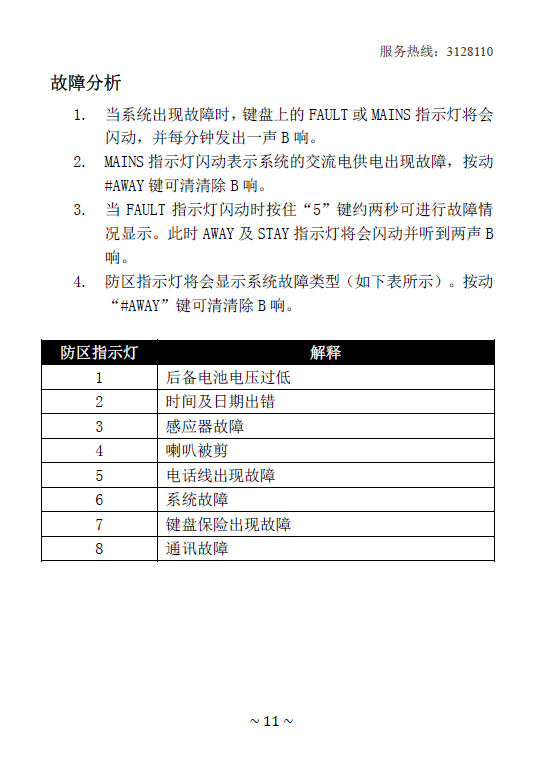 服务热线：3128110

故障分析

1. 当系统出现故障时，键盘上的 FAULT 或 MAINS 指示灯将会闪动，并每分钟发出一声 B 响。
2. MAINS 指示灯闪动表示系统的交流电供电出现故障，按动 #AWAY 键可清清除 B 响。
3. 当 FAULT 指示灯闪动时按住“5”键约两秒可进行故障情况显示。此时 AWAY 及 STAY 指示灯将会闪动并听到两声 B 响。
4. 防区指示灯将会显示系统故障类型（如下表所示）。按动“#AWAY”键可清清除 B 响。

| 防区指示灯 | 解释 |
|---|---|
| 1 | 后备电池电压过低 |
| 2 | 时间及日期出错 |
| 3 | 感应器故障 |
| 4 | 喇叭被剪 |
| 5 | 电话线出现故障 |
| 6 | 系统故障 |
| 7 | 键盘保险出现故障 |
| 8 | 通讯故障 |

~ 11 ~